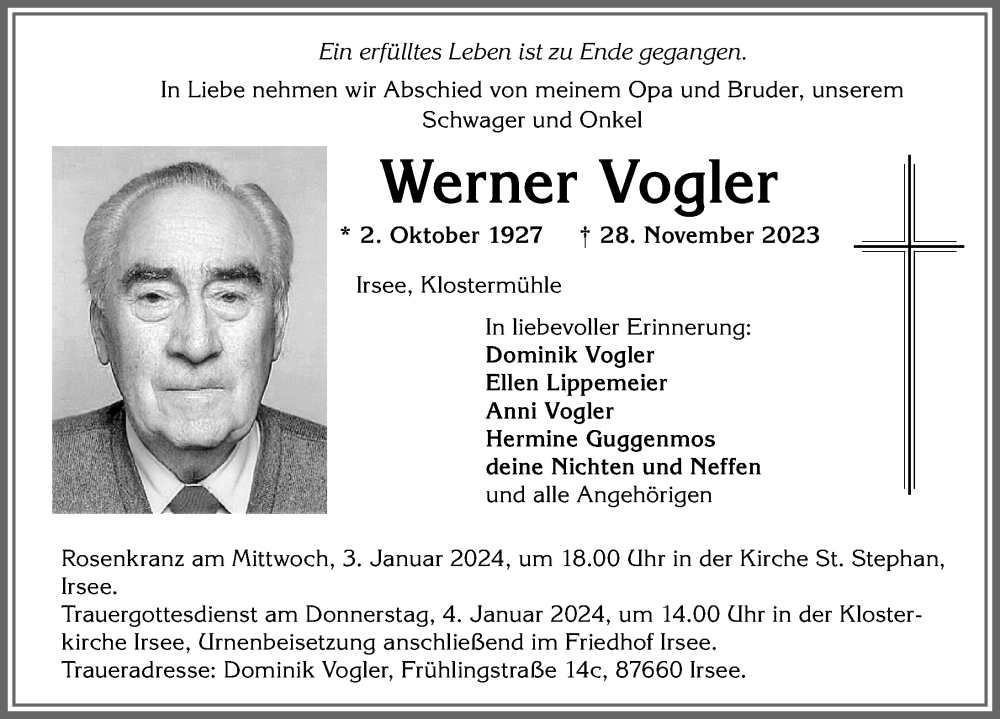 Ein erfülltes Leben ist zu Ende gegangen.

In Liebe nehmen wir Abschied von meinem Opa und Bruder, unserem Schwager und Onkel

Werner Vogler

* 2. Oktober 1927 † 28. November 2023

Irsee, Klostermühle

In liebevoller Erinnerung:
Dominik Vogler
Ellen Lippemeier
Anni Vogler
Hermine Guggenmos
deine Nichten und Neffen
und alle Angehörigen

Rosenkranz am Mittwoch, 3. Januar 2024, um 18.00 Uhr in der Kirche St. Stephan, Irsee.
Trauergottesdienst am Donnerstag, 4. Januar 2024, um 14.00 Uhr in der Klosterkirche Irsee, Urnenbeisetzung anschließend im Friedhof Irsee.
Traueradresse: Dominik Vogler, Frühlingstraße 14c, 87660 Irsee.